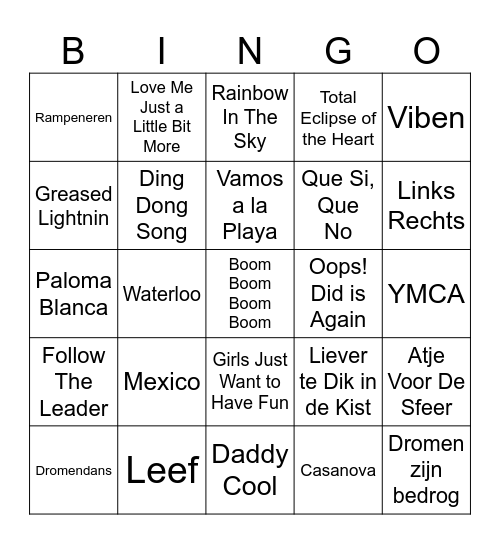 | B | I | N | G | O |
|---|---|---|---|---|
| Rampeneren | Love Me Just a Little Bit More | Rainbow In The Sky | Total Eclipse of the Heart | Viben |
| Greased Lightnin | Ding Dong Song | Vamos a la Playa | Que Si, Que No | Links Rechts |
| Paloma Blanca | Waterloo | Boom Boom Boom Boom | Oops! Did is Again | YMCA |
| Follow The Leader | Mexico | Girls Just Want to Have Fun | Liever te Dik in de Kist | Atje Voor De Sfeer |
| Dromendans | Leef | Daddy Cool | Casanova | Dromen zijn bedrog |